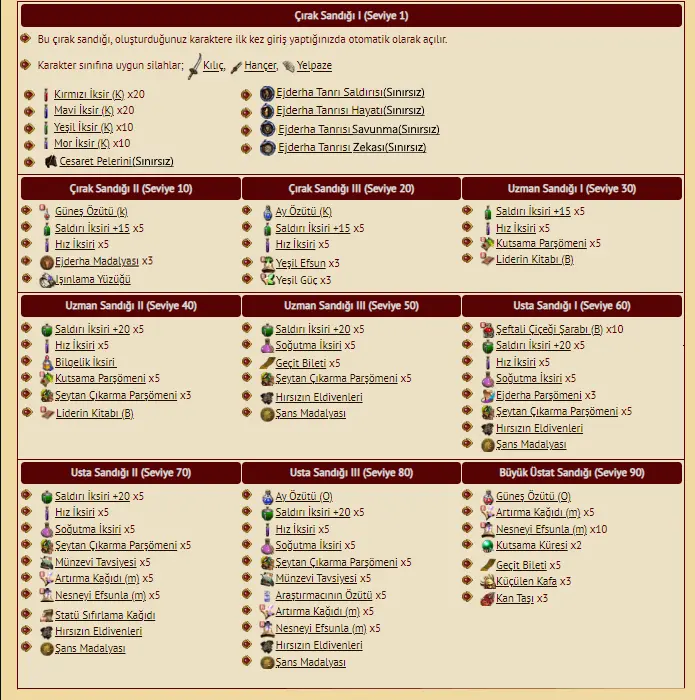 Çırak Sandığı I (Seviye 1)

Bu çırak sandığı, oluşturduğunuz karaktere ilk kez giriş yaptığınızda otomatik olarak açılır.

Karakter sınıfına uygun silahlar; Kılıç, Hançer, Yelpaze

Kırmızı İksir (K) x20
Mavi İksir (K) x20
Yeşil İksir (K) x10
Mor İksir (K) x10
Cesaret Pelerini(Sınırsız)

Ejderha Tanrı Saldırısı(Sınırsız)
Ejderha Tanrısı Hayatı(Sınırsız)
Ejderha Tanrısı Savunma(Sınırsız)
Ejderha Tanrısı Zekası(Sınırsız)

Çırak Sandığı II (Seviye 10)

Güneş Özütü (k)
Saldırı İksiri +15 x5
Hız İksiri x5
Ejderha Madalyası x3
Işınlama Yüzüğü

Çırak Sandığı III (Seviye 20)

Ay Özütü (K)
Saldırı İksiri +15 x5
Hız İksiri x5
Yeşil Efsun x3
Yeşil Güç x3

Uzman Sandığı I (Seviye 30)

Saldırı İksiri +15 x5
Hız İksiri x5
Kutsama Parşömeni x5
Liderin Kitabı (B)

Uzman Sandığı II (Seviye 40)

Saldırı İksiri +20 x5
Hız İksiri x5
Bilgelik İksiri
Kutsama Parşömeni x5
Şeytan Çıkarma Parşömeni x3
Liderin Kitabı (B)

Uzman Sandığı III (Seviye 50)

Saldırı İksiri +20 x5
Soğutma İksiri x5
Geçit Bileti x5
Şeytan Çıkarma Parşömeni x5
Hırsızın Eldivenleri
Şans Madalyası

Usta Sandığı I (Seviye 60)

Şeftali Çiçeği Şarabı (B) x10
Saldırı İksiri +20 x5
Hız İksiri x5
Soğutma İksiri x5
Ejderha Parşömeni x3
Şeytan Çıkarma Parşömeni x5
Hırsızın Eldivenleri
Şans Madalyası

Usta Sandığı II (Seviye 70)

Saldırı İksiri +20 x5
Hız İksiri x5
Soğutma İksiri x5
Şeytan Çıkarma Parşömeni x5
Münzevi Tavsiyesi x5
Artırma Kağıdı (m) x5
Nesneyi Efsunla (m) x5
Statü Sıfırlama Kağıdı
Hırsızın Eldivenleri
Şans Madalyası

Usta Sandığı III (Seviye 80)

Ay Özütü (O)
Saldırı İksiri +20 x5
Hız İksiri x5
Soğutma İksiri x5
Şeytan Çıkarma Parşömeni x5
Münzevi Tavsiyesi x5
Araştırmacının Özütü x5
Artırma Kağıdı (m) x5
Nesneyi Efsunla (m) x5
Hırsızın Eldivenleri
Şans Madalyası

Büyük Üstat Sandığı (Seviye 90)

Güneş Özütü (O)
Artırma Kağıdı (m) x5
Nesneyi Efsunla (m) x10
Kutsama Küresi x2
Geçit Bileti x5
Küçülen Kafa x3
Kan Taşı x3